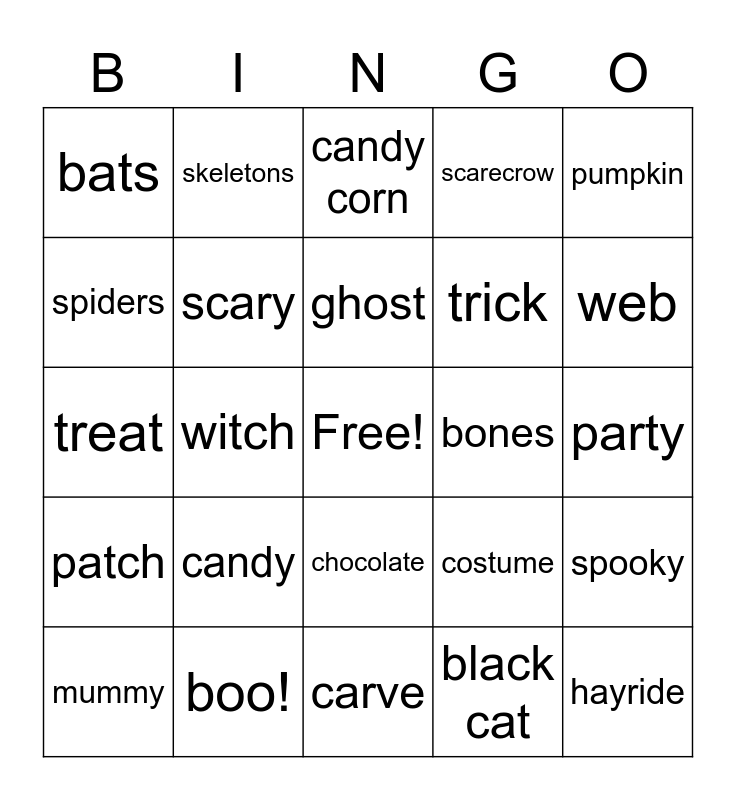 | B | I | N | G | O |
|---|---|---|---|---|
| bats | skeletons | candy corn | scarecrow | pumpkin |
| spiders | scary | ghost | trick | web |
| treat | witch | Free! | bones | party |
| patch | candy | chocolate | costume | spooky |
| mummy | boo! | carve | black cat | hayride |